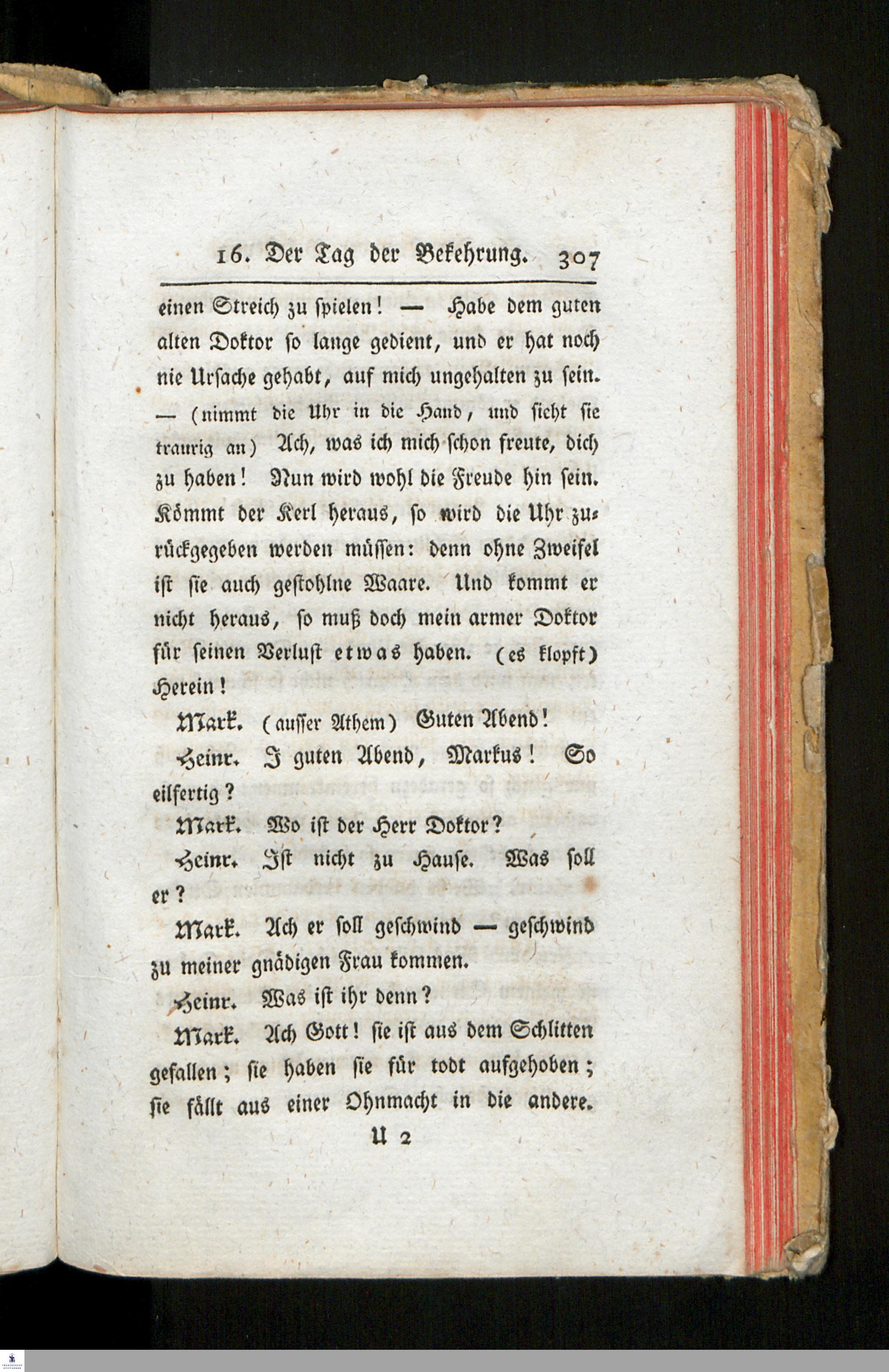 16. Der Tag der Bekehrung. 307

einen Streich zu spielen! — Habe dem guten alten Doktor so lange gedient, und er hat noch nie Ursache gehabt, auf mich ungehalten zu sein. — (nimmt die Uhr in die Hand, und sieht sie traurig an) Ach, was ich mich schon freute, dich zu haben! Nun wird wohl die Freude hin sein. Kömmt der Kerl heraus, so wird die Uhr zurückgegeben werden müssen: denn ohne Zweifel ist sie auch gestohlne Waare. Und kommt er nicht heraus, so muß doch mein armer Doktor für seinen Verlust etwas haben. (es klopft) Herein!

Mark. (ausser Athem) Guten Abend!

Heinr. I guten Abend, Markus! So eilfertig?

Mark. Wo ist der Herr Doktor?

Heinr. Ist nicht zu Hause. Was soll er?

Mark. Ach er soll geschwind — geschwind zu meiner gnädigen Frau kommen.

Heinr. Was ist ihr denn?

Mark. Ach Gott! sie ist aus dem Schlitten gefallen; sie haben sie für todt aufgehoben; sie fällt aus einer Ohnmacht in die andere.

U 2